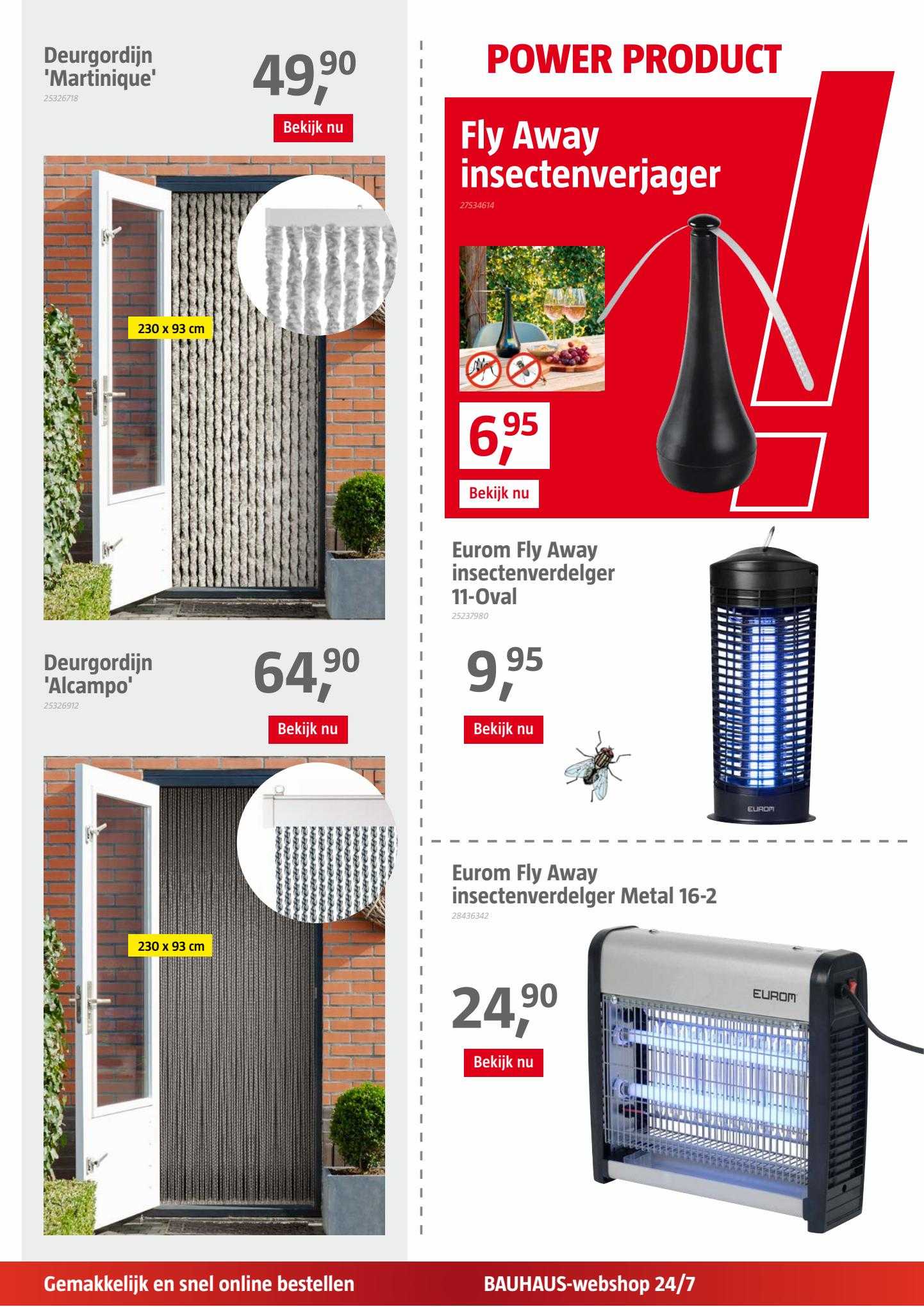 Deurgordijn 'Martinique'
25326718

49,90

Bekijk nu

230 x 93 cm

Deurgordijn 'Alcampo'
25326912

64,90

Bekijk nu

230 x 93 cm

POWER PRODUCT

Fly Away insectenverjager
27534614

6,95

Bekijk nu

Eurom Fly Away insectenverdelger 11-Oval
25237980

9,95

Bekijk nu

EUROM

Eurom Fly Away insectenverdelger Metal 16-2
28436342

24,90

Bekijk nu

EUROM

Gemakkelijk en snel online bestellen

BAUHAUS-webshop 24/7